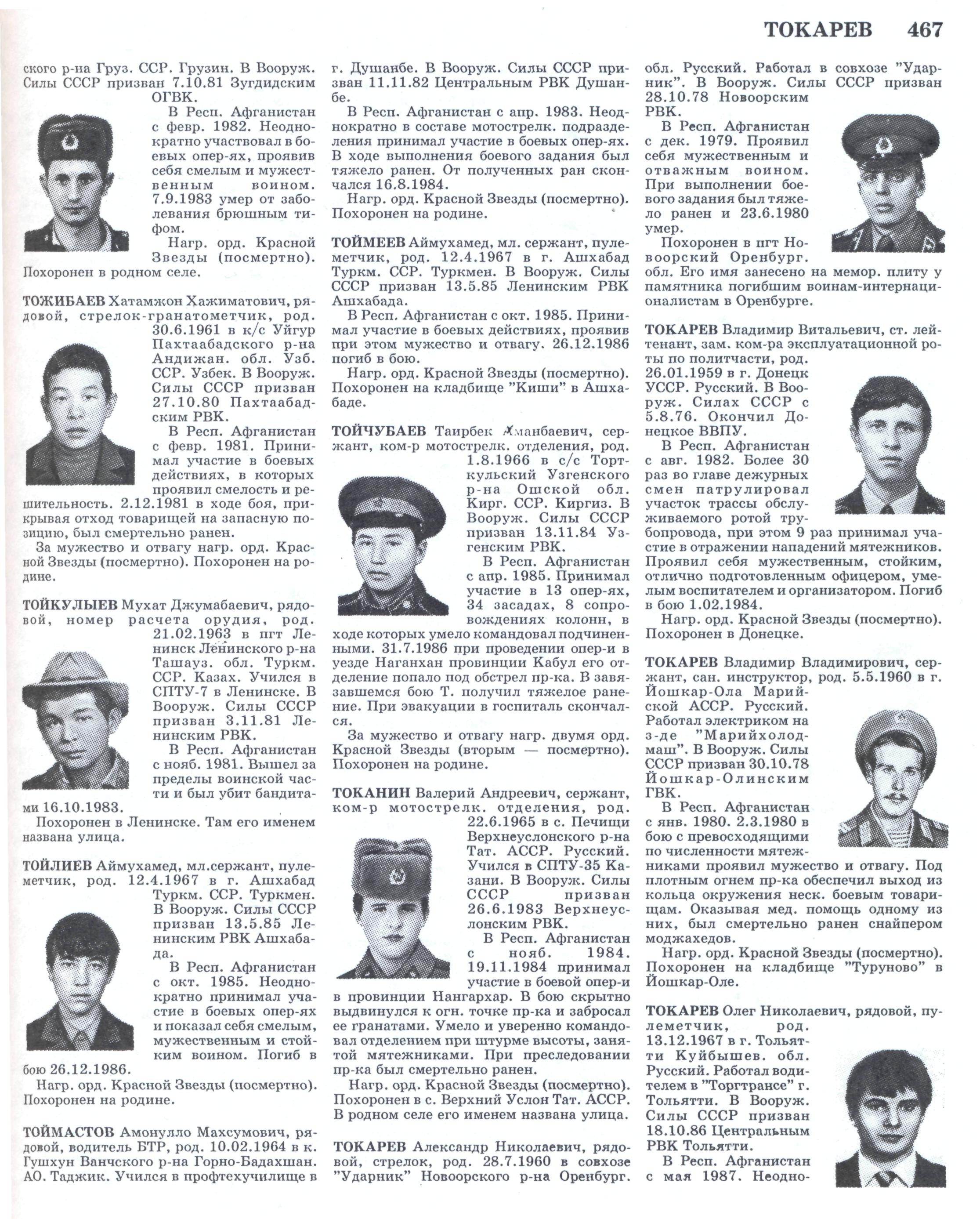 ТОКАРЕВ 467

ского р-на Груз. ССР. Грузин. В Вооруж. Силы СССР призван 7.10.81 Зугдидским ОГВК.

В Респ. Афганистан с февр. 1982. Неоднократно участвовал в боевых опер-ях, проявив себя смелым и мужественным воином. 7.9.1983 умер от заболевания брюшным тифом.

Нагр. орд. Красной Звезды (посмертно). Похоронен в родном селе.

ТОЖИБАЕВ Хатамжон Хажиматович, рядовой, стрелок-гранатометчик, род. 30.6.1961 в к/с Уйгур Пахтаабадского р-на Андижан. обл. Узб. ССР. Узбек. В Вооруж. Силы СССР призван 27.10.80 Пахтаабадским РВК.

В Респ. Афганистан с февр. 1981. Принимал участие в боевых действиях, в которых проявил смелость и решительность. 2.12.1981 в ходе боя, прикрывая отход товарищей на запасную позицию, был смертельно ранен.

За мужество и отвагу нагр. орд. Красной Звезды (посмертно). Похоронен на родине.

ТОЙКУЛЫЕВ Мухат Джумабаевич, рядовой, номер расчета орудия, род. 21.02.1963 в пгт Ленинск Ленинского р-на Ташауз. обл. Туркм. ССР. Казах. Учился в СПТУ-7 в Ленинске. В Вооруж. Силы СССР призван 3.11.81 Ленинским РВК.

В Респ. Афганистан с нояб. 1981. Вышел за пределы воинской части и был убит бандитами 16.10.1983.

Похоронен в Ленинске. Там его именем названа улица.

ТОЙЛИЕВ Аймухамед, мл.сержант, пулеметчик, род. 12.4.1967 в г. Ашхабад Туркм. ССР. Туркмен. В Вооруж. Силы СССР призван 13.5.85 Ленинским РВК Ашхабада.

В Респ. Афганистан с окт. 1985. Неоднократно принимал участие в боевых опер-ях и показал себя смелым, мужественным и стойким воином. Погиб в бою 26.12.1986.

Нагр. орд. Красной Звезды (посмертно). Похоронен на родине.

ТОЙМАСТОВ Амонулло Махсумович, рядовой, водитель БТР, род. 10.02.1964 в к. Гушхун Ванчского р-на Горно-Бадахшан. АО. Таджик. Учился в профтехучилище в г. Душанбе. В Вооруж. Силы СССР призван 11.11.82 Центральным РВК Душанбе.

В Респ. Афганистан с апр. 1983. Неоднократно в составе мотострелк. подразделения принимал участие в боевых опер-ях. В ходе выполнения боевого задания был тяжело ранен. От полученных ран скончался 16.8.1984.

Нагр. орд. Красной Звезды (посмертно). Похоронен на родине.

ТОЙМЕЕВ Аймухамед, мл. сержант, пулеметчик, род. 12.4.1967 в г. Ашхабад Туркм. ССР. Туркмен. В Вооруж. Силы СССР призван 13.5.85 Ленинским РВК Ашхабада.

В Респ. Афганистан с окт. 1985. Принимал участие в боевых действиях, проявив при этом мужество и отвагу. 26.12.1986 погиб в бою.

Нагр. орд. Красной Звезды (посмертно). Похоронен на кладбище "Киши" в Ашхабаде.

ТОЙЧУБАЕВ Таирбек Аманбаевич, сержант, ком-р мотострелк. отделения, род. 1.8.1966 в с/с Торткульский Узгенского р-на Ошской обл. Кирг. ССР. Киргиз. В Вооруж. Силы СССР призван 13.11.84 Узгенским РВК.

В Респ. Афганистан с апр. 1985. Принимал участие в 13 опер-ях, 34 засадах, 8 сопровождениях колонн, в ходе которых умело командовал подчиненными. 31.7.1986 при проведении опер-и в уезде Наганхан провинции Кабул его отделение попало под обстрел пр-ка. В завязавшемся бою Т. получил тяжелое ранение. При эвакуации в госпиталь скончался.

За мужество и отвагу нагр. двумя орд. Красной Звезды (вторым — посмертно). Похоронен на родине.

ТОКАНИН Валерий Андреевич, сержант, ком-р мотострелк. отделения, род. 22.6.1965 в с. Печищи Верхнеуслонского р-на Тат. АССР. Русский. Учился в СПТУ-35 Казани. В Вооруж. Силы СССР призван 26.6.1983 Верхнеуслонским РВК.

В Респ. Афганистан с нояб. 1984. 19.11.1984 принимал участие в боевой опер-и в провинции Нангархар. В бою скрытно выдвинулся к огн. точке пр-ка и забросал ее гранатами. Умело и уверенно командовал отделением при штурме высоты, занятой мятежниками. При преследовании пр-ка был смертельно ранен.

Нагр. орд. Красной Звезды (посмертно). Похоронен в с. Верхний Услон Тат. АССР. В родном селе его именем названа улица.

ТОКАРЕВ Александр Николаевич, рядовой, стрелок, род. 28.7.1960 в совхозе "Ударник" Новоорского р-на Оренбург. обл. Русский. Работал в совхозе "Ударник". В Вооруж. Силы СССР призван 28.10.78 Новоорским РВК.

В Респ. Афганистан с дек. 1979. Проявил себя мужественным и отважным воином. При выполнении боевого задания был тяжело ранен и 23.6.1980 умер.

Похоронен в пгт Новоорский Оренбург. обл. Его имя занесено на мемор. плиту у памятника погибшим воинам-интернационалистам в Оренбурге.

ТОКАРЕВ Владимир Витальевич, ст. лейтенант, зам. ком-ра эксплуатационной роты по политчасти, род. 26.01.1959 в г. Донецк УССР. Русский. В Вооруж. Силах СССР с 5.8.76. Окончил Донецкое ВВПУ.

В Респ. Афганистан с авг. 1982. Более 30 раз во главе дежурных смен патрулировал участок трассы обслуживаемого ротой трубопровода, при этом 9 раз принимал участие в отражении нападений мятежников. Проявил себя мужественным, стойким, отлично подготовленным офицером, умелым воспитателем и организатором. Погиб в бою 1.02.1984.

Нагр. орд. Красной Звезды (посмертно). Похоронен в Донецке.

ТОКАРЕВ Владимир Владимирович, сержант, сан. инструктор, род. 5.5.1960 в г. Йошкар-Ола Марийской АССР. Русский. Работал электриком на з-де "Марийхолодмаш". В Вооруж. Силы СССР призван 30.10.78 Йошкар-Олинским ГВК.

В Респ. Афганистан с янв. 1980. 2.3.1980 в бою с превосходящими по численности мятежниками проявил мужество и отвагу. Под плотным огнем пр-ка обеспечил выход из кольца окружения неск. боевым товарищам. Оказывая мед. помощь одному из них, был смертельно ранен снайпером моджахедов.

Нагр. орд. Красной Звезды (посмертно). Похоронен на кладбище "Туруново" в Йошкар-Оле.

ТОКАРЕВ Олег Николаевич, рядовой, пулеметчик, род. 13.12.1967 в г. Тольятти Куйбышев. обл. Русский. Работал водителем в "Торгтрансе" г. Тольятти. В Вооруж. Силы СССР призван 18.10.86 Центральным РВК Тольятти.

В Респ. Афганистан с мая 1987. Неодно-